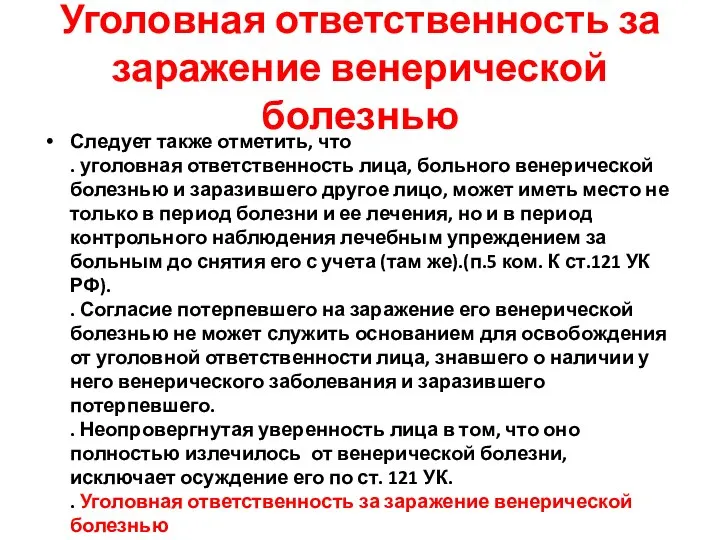 Уголовная ответственность за заражение венерической болезнью

• Следует также отметить, что
. уголовная ответственность лица, больного венерической болезнью и заразившего другое лицо, может иметь место не только в период болезни и ее лечения, но и в период контрольного наблюдения лечебным упреждением за больным до снятия его с учета (там же).(п.5 ком. К ст.121 УК РФ).
. Согласие потерпевшего на заражение его венерической болезнью не может служить основанием для освобождения от уголовной ответственности лица, знавшего о наличии у него венерического заболевания и заразившего потерпевшего.
. Неопровергнутая уверенность лица в том, что оно полностью излечилось от венерической болезни, исключает осуждение его по ст. 121 УК.
. Уголовная ответственность за заражение венерической болезнью